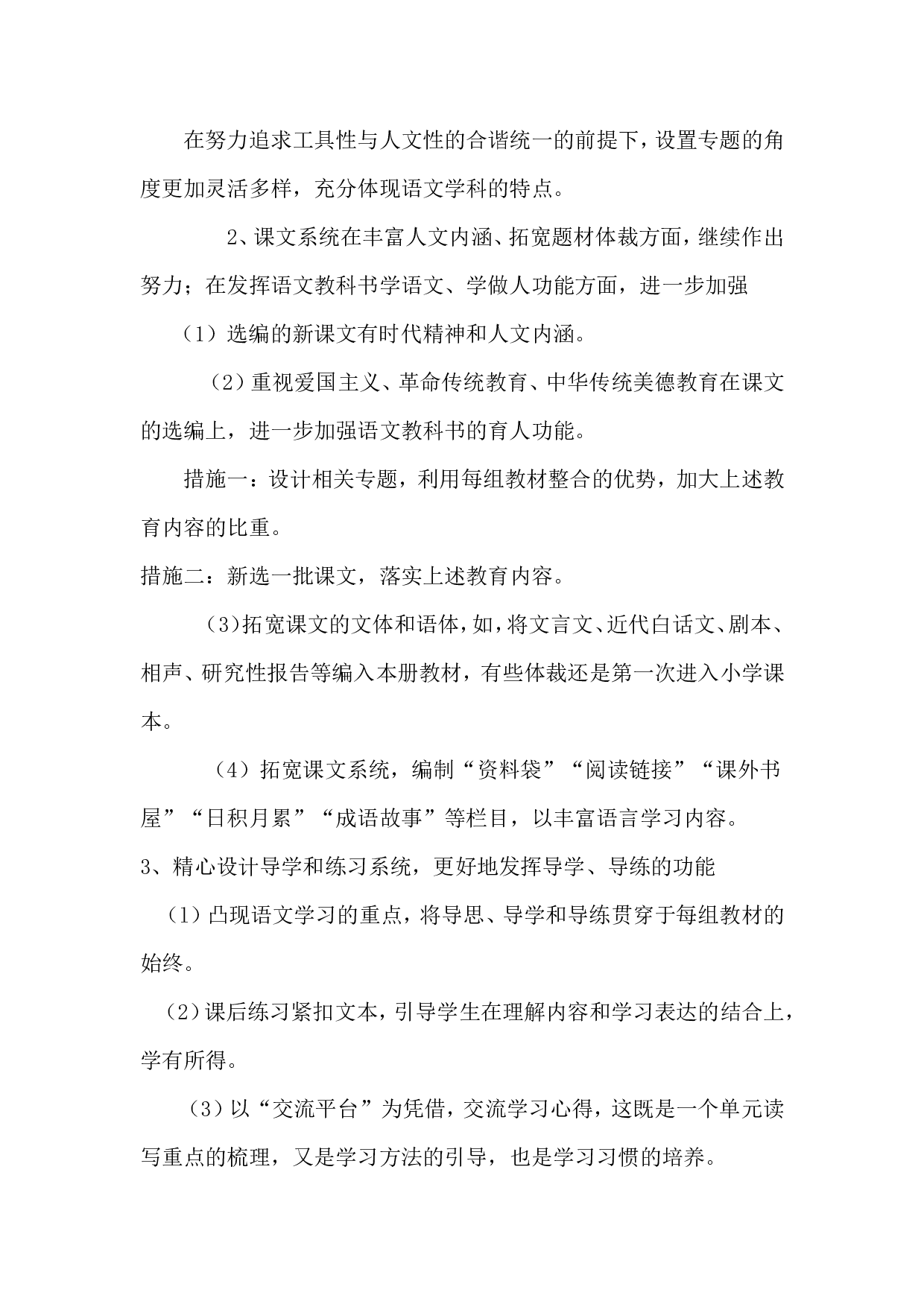 在努力追求工具性与人文性的合谐统一的前提下，设置专题的角度更加灵活多样，充分体现语文学科的特点。

2、课文系统在丰富人文内涵、拓宽题材体裁方面，继续作出努力；在发挥语文教科书学语文、学做人功能方面，进一步加强

（1）选编的新课文有时代精神和人文内涵。

（2）重视爱国主义、革命传统教育、中华传统美德教育在课文的选编上，进一步加强语文教科书的育人功能。

措施一：设计相关专题，利用每组教材整合的优势，加大上述教育内容的比重。

措施二：新选一批课文，落实上述教育内容。

（3)拓宽课文的文体和语体，如，将文言文、近代白话文、剧本、相声、研究性报告等编入本册教材，有些体裁还是第一次进入小学课本。

（4）拓宽课文系统，编制“资料袋”“阅读链接”“课外书屋”“日积月累”“成语故事”等栏目，以丰富语言学习内容。

3、精心设计导学和练习系统，更好地发挥导学、导练的功能

（1）凸现语文学习的重点，将导思、导学和导练贯穿于每组教材的始终。

（2）课后练习紧扣文本，引导学生在理解内容和学习表达的结合上，学有所得。

（3）以“交流平台”为凭借，交流学习心得，这既是一个单元读写重点的梳理，又是学习方法的引导，也是学习习惯的培养。